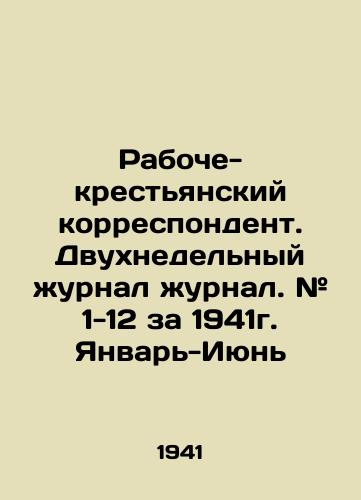 Рабоче-крестьянский корреспондент. Двухнедельный журнал журнал. № 1-12 за 1941г. Январь-Июнь

1941